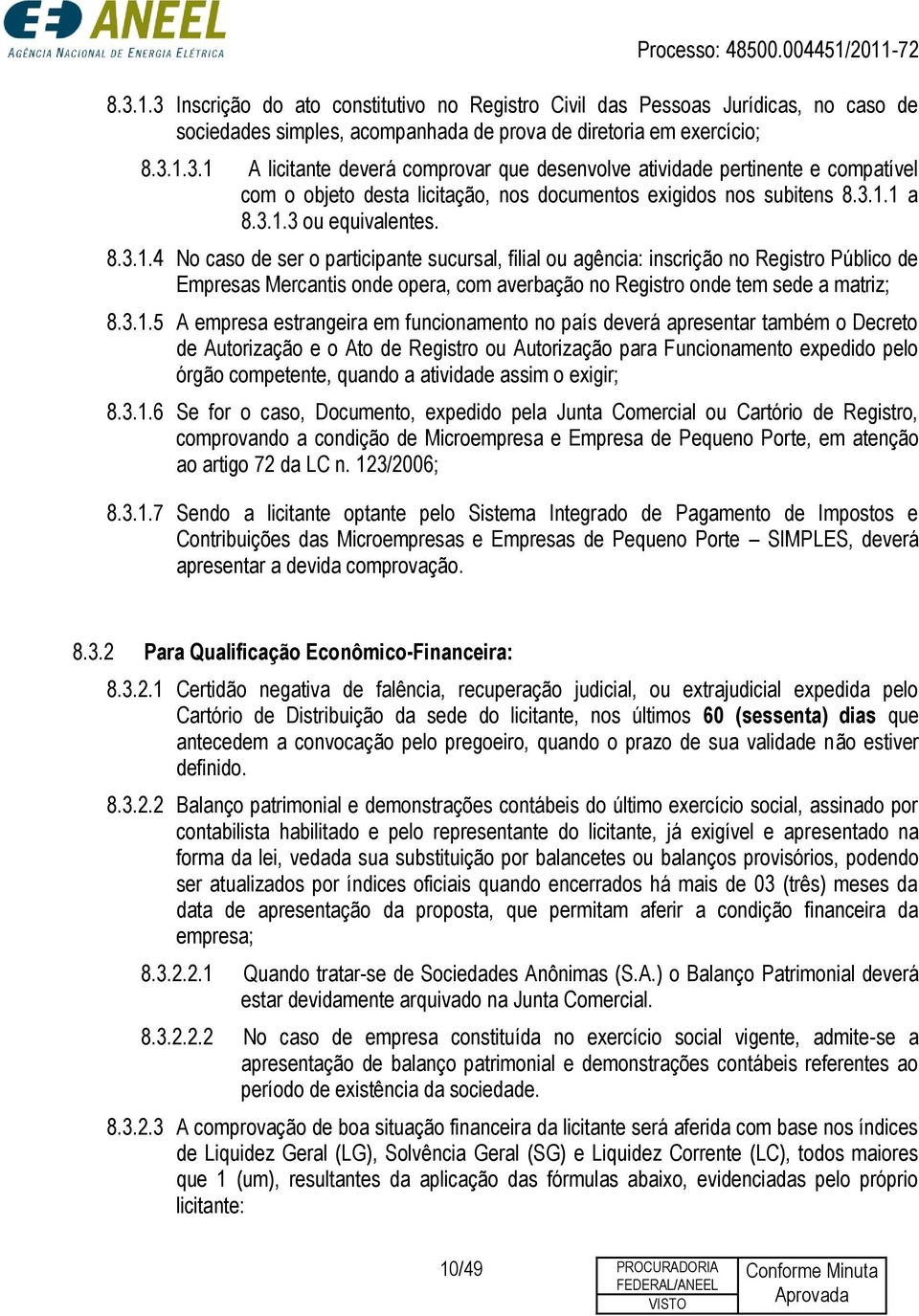 ANEEL
AGÊNCIA NACIONAL DE ENERGIA ELÉTRICA

Processo: 48500.004451/2011-72

8.3.1.3 Inscrição do ato constitutivo no Registro Civil das Pessoas Jurídicas, no caso de sociedades simples, acompanhada de prova de diretoria em exercício;

8.3.1.3.1 A licitante deverá comprovar que desenvolve atividade pertinente e compatível com o objeto desta licitação, nos documentos exigidos nos subitens 8.3.1.1 a 8.3.1.3 ou equivalentes.

8.3.1.4 No caso de ser o participante sucursal, filial ou agência: inscrição no Registro Público de Empresas Mercantis onde opera, com averbação no Registro onde tem sede a matriz;

8.3.1.5 A empresa estrangeira em funcionamento no país deverá apresentar também o Decreto de Autorização e o Ato de Registro ou Autorização para Funcionamento expedido pelo órgão competente, quando a atividade assim o exigir;

8.3.1.6 Se for o caso, Documento, expedido pela Junta Comercial ou Cartório de Registro, comprovando a condição de Microempresa e Empresa de Pequeno Porte, em atenção ao artigo 72 da LC n. 123/2006;

8.3.1.7 Sendo a licitante optante pelo Sistema Integrado de Pagamento de Impostos e Contribuições das Microempresas e Empresas de Pequeno Porte – SIMPLES, deverá apresentar a devida comprovação.

8.3.2 Para Qualificação Econômico-Financeira:

8.3.2.1 Certidão negativa de falência, recuperação judicial, ou extrajudicial expedida pelo Cartório de Distribuição da sede do licitante, nos últimos 60 (sessenta) dias que antecedem a convocação pelo pregoeiro, quando o prazo de sua validade não estiver definido.

8.3.2.2 Balanço patrimonial e demonstrações contábeis do último exercício social, assinado por contabilista habilitado e pelo representante do licitante, já exigível e apresentado na forma da lei, vedada sua substituição por balancetes ou balanços provisórios, podendo ser atualizados por índices oficiais quando encerrados há mais de 03 (três) meses da data de apresentação da proposta, que permitam aferir a condição financeira da empresa;

8.3.2.2.1 Quando tratar-se de Sociedades Anônimas (S.A.) o Balanço Patrimonial deverá estar devidamente arquivado na Junta Comercial.

8.3.2.2.2 No caso de empresa constituída no exercício social vigente, admite-se a apresentação de balanço patrimonial e demonstrações contábeis referentes ao período de existência da sociedade.

8.3.2.3 A comprovação de boa situação financeira da licitante será aferida com base nos índices de Liquidez Geral (LG), Solvência Geral (SG) e Liquidez Corrente (LC), todos maiores que 1 (um), resultantes da aplicação das fórmulas abaixo, evidenciadas pelo próprio licitante:

10/49

PROCURADORIA FEDERAL/ANEEL
VISTO

Conforme Minuta Aprovada